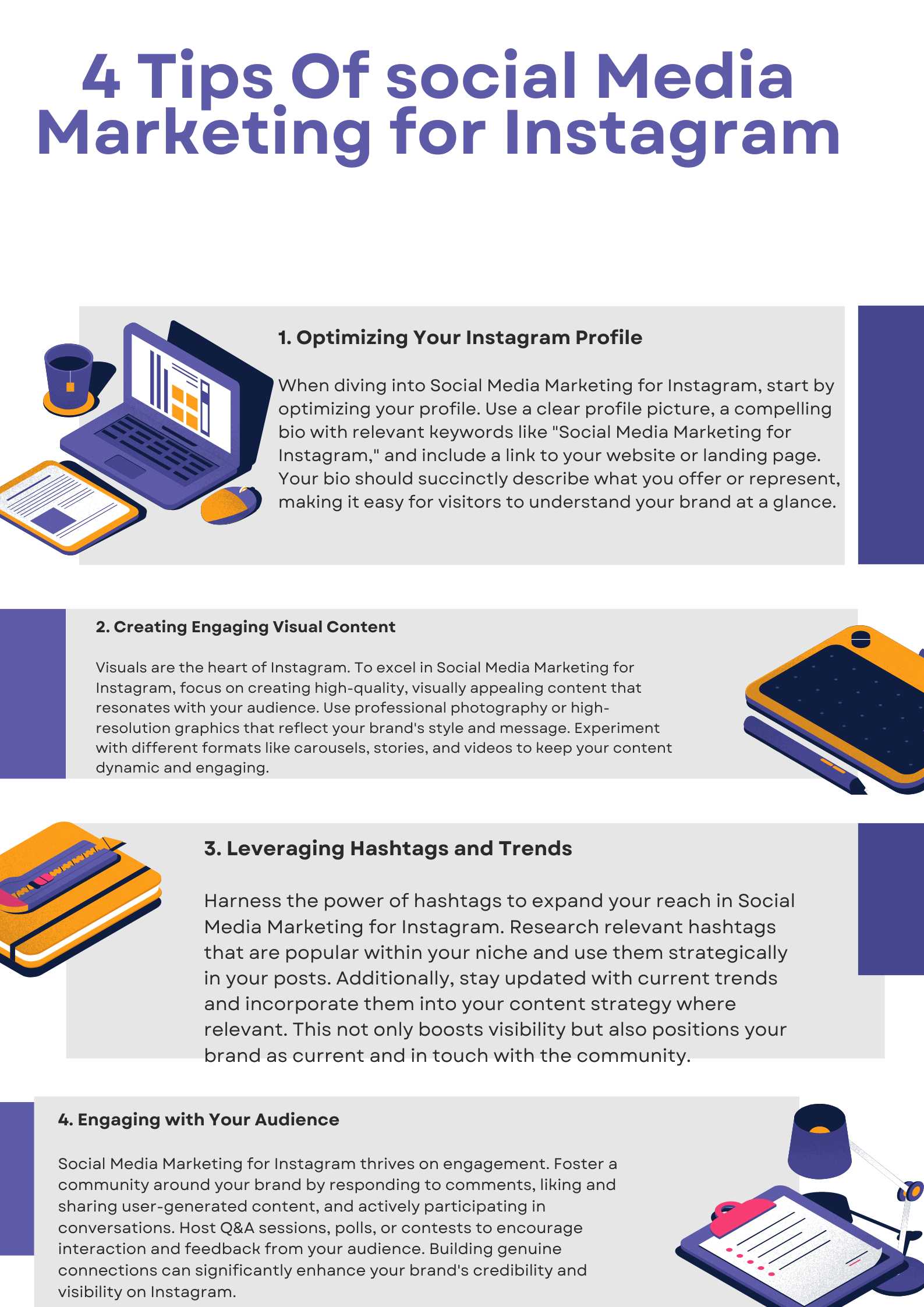 4 Tips Of social Media Marketing for Instagram

1. Optimizing Your Instagram Profile

When diving into Social Media Marketing for Instagram, start by optimizing your profile. Use a clear profile picture, a compelling bio with relevant keywords like "Social Media Marketing for Instagram," and include a link to your website or landing page. Your bio should succinctly describe what you offer or represent, making it easy for visitors to understand your brand at a glance.

2. Creating Engaging Visual Content

Visuals are the heart of Instagram. To excel in Social Media Marketing for Instagram, focus on creating high-quality, visually appealing content that resonates with your audience. Use professional photography or high-resolution graphics that reflect your brand's style and message. Experiment with different formats like carousels, stories, and videos to keep your content dynamic and engaging.

3. Leveraging Hashtags and Trends

Harness the power of hashtags to expand your reach in Social Media Marketing for Instagram. Research relevant hashtags that are popular within your niche and use them strategically in your posts. Additionally, stay updated with current trends and incorporate them into your content strategy where relevant. This not only boosts visibility but also positions your brand as current and in touch with the community.

4. Engaging with Your Audience

Social Media Marketing for Instagram thrives on engagement. Foster a community around your brand by responding to comments, liking and sharing user-generated content, and actively participating in conversations. Host Q&A sessions, polls, or contests to encourage interaction and feedback from your audience. Building genuine connections can significantly enhance your brand's credibility and visibility on Instagram.